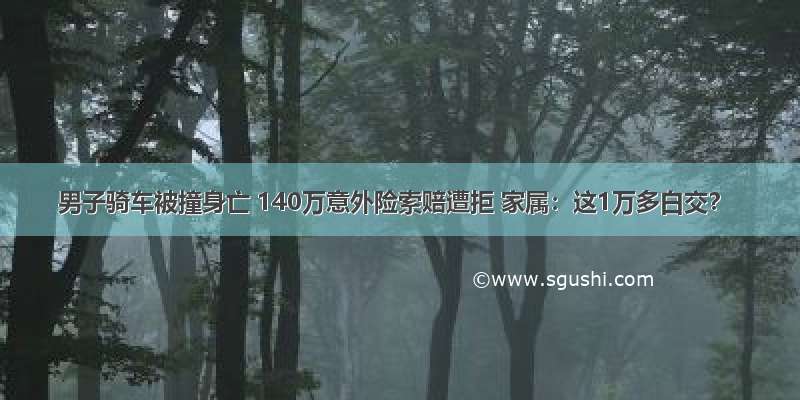 男子骑车被撞身亡 140万意外险索赔遭拒 家属：这1万多白交？

©www.sgushi.com